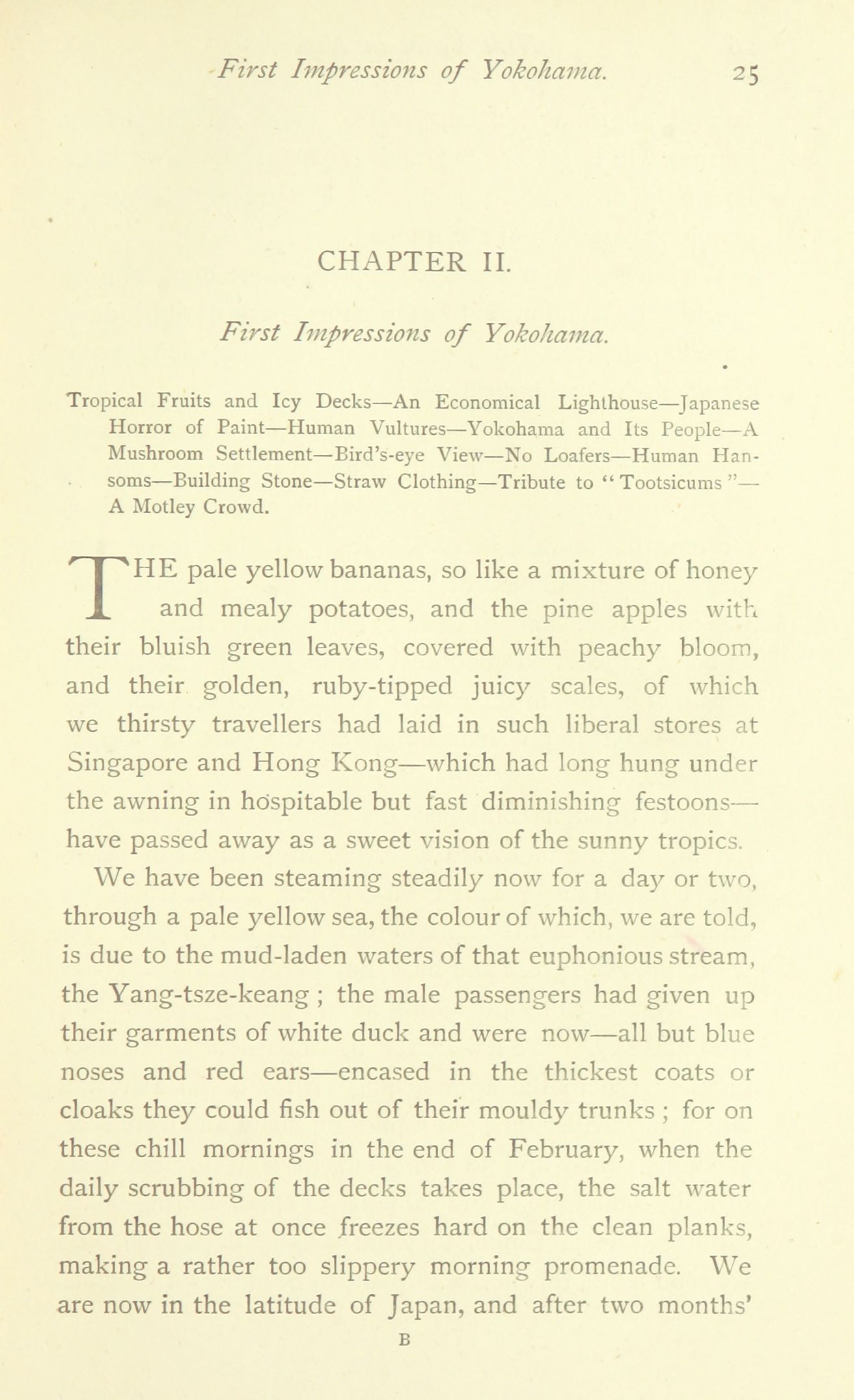 First Impressions of Yokohama. 25

CHAPTER II.

First Impressions of Yokohama.

Tropical Fruits and Icy Decks—An Economical Lighthouse—Japanese Horror of Paint—Human Vultures—Yokohama and Its People—A Mushroom Settlement—Bird's-eye View—No Loafers—Human Hansoms—Building Stone—Straw Clothing—Tribute to "Tootsicums"—A Motley Crowd.

THE pale yellow bananas, so like a mixture of honey and mealy potatoes, and the pine apples with their bluish green leaves, covered with peachy bloom, and their golden, ruby-tipped juicy scales, of which we thirsty travellers had laid in such liberal stores at Singapore and Hong Kong—which had long hung under the awning in hospitable but fast diminishing festoons—have passed away as a sweet vision of the sunny tropics.

We have been steaming steadily now for a day or two, through a pale yellow sea, the colour of which, we are told, is due to the mud-laden waters of that euphonious stream, the Yang-tsze-keang; the male passengers had given up their garments of white duck and were now—all but blue noses and red ears—encased in the thickest coats or cloaks they could fish out of their mouldy trunks; for on these chill mornings in the end of February, when the daily scrubbing of the decks takes place, the salt water from the hose at once freezes hard on the clean planks, making a rather too slippery morning promenade. We are now in the latitude of Japan, and after two months'

B